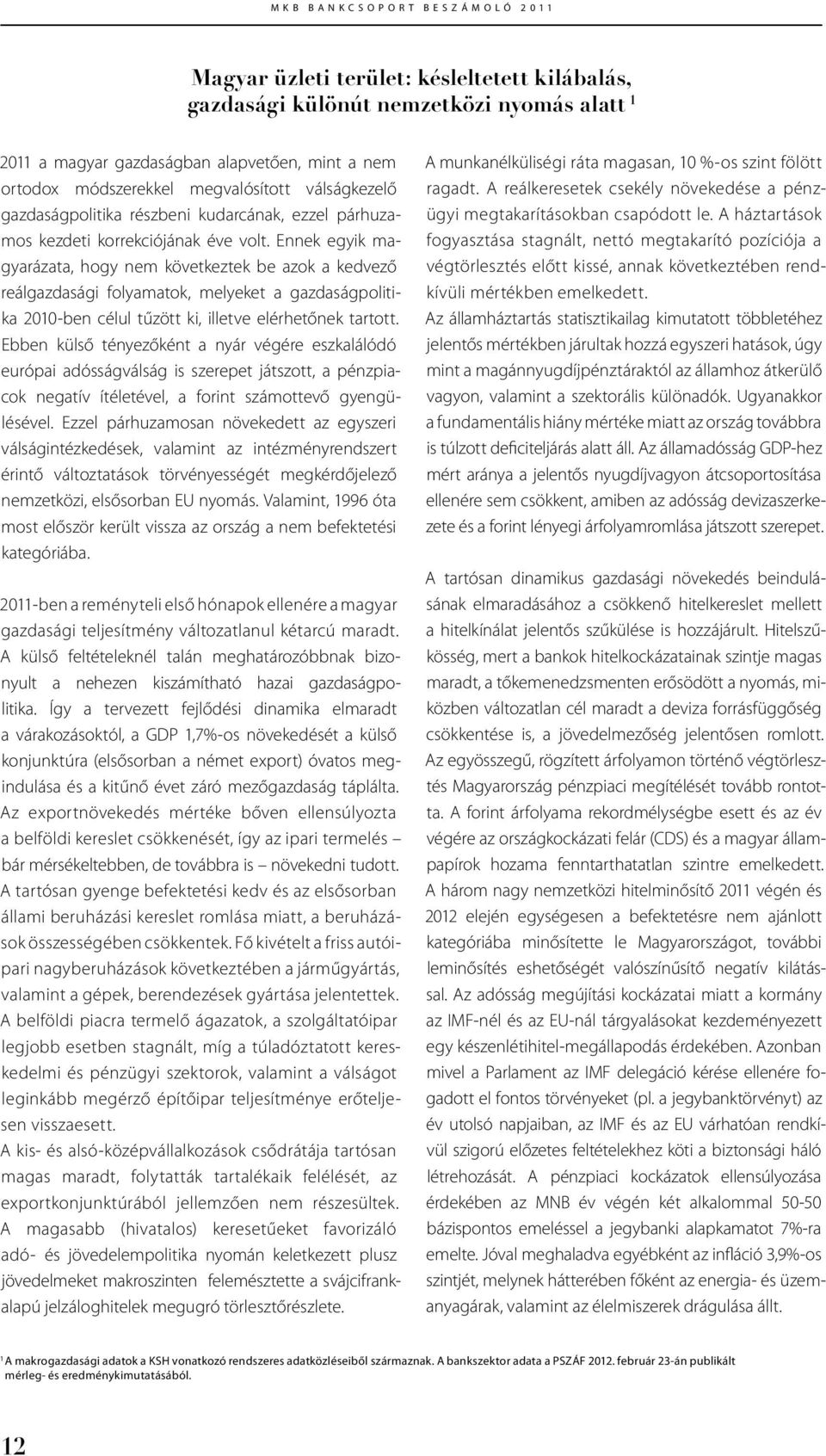 MKB BANKCSOPORT BESZÁMOLÓ 2011

Magyar üzleti terület: késleltetett kilábalás, gazdasági különút nemzetközi nyomás alatt $^1$

2011 a magyar gazdaságban alapvetően, mint a nem ortodox módszerekkel megvalósított válságkezelő gazdaságpolitika részbeni kudarcának, ezzel párhuzamos kezdeti korrekciójának éve volt. Ennek egyik magyarázata, hogy nem következtek be azok a kedvező reálgazdasági folyamatok, melyeket a gazdaságpolitika 2010-ben célul tűzött ki, illetve elérhetőnek tartott. Ebben külső tényezőként a nyár végére eszkalálódó európai adósságválság is szerepet játszott, a pénzpiacok negatív ítéletével, a forint számottevő gyengülésével. Ezzel párhuzamosan növekedett az egyszeri válságintézkedések, valamint az intézményrendszert érintő változtatások törvényességét megkérdőjelező nemzetközi, elsősorban EU nyomás. Valamint, 1996 óta most először került vissza az ország a nem befektetési kategóriába.

2011-ben a reményteli első hónapok ellenére a magyar gazdasági teljesítmény változatlanul kétarcú maradt. A külső feltételeknél talán meghatározóbbnak bizonyult a nehezen kiszámítható hazai gazdaságpolitika. Így a tervezett fejlődési dinamika elmaradt a várakozásoktól, a GDP 1,7%-os növekedését a külső konjunktúra (elsősorban a német export) óvatos megindulása és a kitűnő évet záró mezőgazdaság táplálta. Az exportnövekedés mértéke bőven ellensúlyozta a belföldi kereslet csökkenését, így az ipari termelés – bár mérsékeltebben, de továbbra is – növekedni tudott. A tartósan gyenge befektetési kedv és az elsősorban állami beruházási kereslet romlása miatt, a beruházások összességében csökkentek. Fő kivételt a friss autóipari nagyberuházások következtében a járműgyártás, valamint a gépek, berendezések gyártása jelentettek. A belföldi piacra termelő ágazatok, a szolgáltatóipar legjobb esetben stagnált, míg a túladóztatott kereskedelmi és pénzügyi szektorok, valamint a válságot leginkább megérző építőipar teljesítménye erőteljesen visszaesett.
A kis- és alsó-középvállalkozások csődrátája tartósan magas maradt, folytatták tartalékaik felélését, az exportkonjunktúrából jellemzően nem részesültek. A magasabb (hivatalos) keresetűeket favorizáló adó- és jövedelempolitika nyomán keletkezett plusz jövedelmeket makroszinten felemésztette a svájcifrankalapú jelzáloghitelek megugró törlesztőrészlete.

A munkanélküliségi ráta magasan, 10 %-os szint fölött ragadt. A reálkeresetek csekély növekedése a pénzügyi megtakarításokban csapódott le. A háztartások fogyasztása stagnált, nettó megtakarító pozíciója a végtörlesztés előtt kissé, annak következtében rendkívüli mértékben emelkedett.
Az államháztartás statisztikailag kimutatott többletéhez jelentős mértékben járultak hozzá egyszeri hatások, úgy mint a magánnyugdíjpénztáraktól az államhoz átkerülő vagyon, valamint a szektorális különadók. Ugyanakkor a fundamentális hiány mértéke miatt az ország továbbra is túlzott deficiteljárás alatt áll. Az államadósság GDP-hez mért aránya a jelentős nyugdíjvagyon átcsoportosítása ellenére sem csökkent, amiben az adósság devizaszerkezete és a forint lényegi árfolyamromlása játszott szerepet.

A tartósan dinamikus gazdasági növekedés beindulásának elmaradásához a csökkenő hitelkereslet mellett a hitelkínálat jelentős szűkülése is hozzájárult. Hitelszűkösség, mert a bankok hitelkockázatainak szintje magas maradt, a tőkemenedzsmenten erősödött a nyomás, miközben változatlan cél maradt a deviza forrásfüggőség csökkentése is, a jövedelmezőség jelentősen romlott. Az egyösszegű, rögzített árfolyamon történő végtörlesztés Magyarország pénzpiaci megítélését tovább rontotta. A forint árfolyama rekordmélységbe esett és az év végére az országkockázati felár (CDS) és a magyar állampapírok hozama fenntarthatatlan szintre emelkedett. A három nagy nemzetközi hitelminősítő 2011 végén és 2012 elején egységesen a befektetésre nem ajánlott kategóriába minősítette le Magyarországot, további leminősítés eshetőségét valószínűsítő negatív kilátással. Az adósság megújítási kockázatai miatt a kormány az IMF-nél és az EU-nál tárgyalásokat kezdeményezett egy készenlétihitel-megállapodás érdekében. Azonban mivel a Parlament az IMF delegáció kérése ellenére fogadott el fontos törvényeket (pl. a jegybanktörvényt) az év utolsó napjaiban, az IMF és az EU várhatóan rendkívül szigorú előzetes feltételekhez köti a biztonsági háló létrehozását. A pénzpiaci kockázatok ellensúlyozása érdekében az MNB év végén két alkalommal 50-50 bázispontos emeléssel a jegybanki alapkamatot 7%-ra emelte. Jóval meghaladva egyébként az infláció 3,9%-os szintjét, melynek hátterében főként az energia- és üzemanyagárak, valamint az élelmiszerek drágulása állt.

$^1$ A makrogazdasági adatok a KSH vonatkozó rendszeres adatközléseiből származnak. A bankszektor adata a PSZÁF 2012. február 23-án publikált mérleg- és eredménykimutatásából.

12